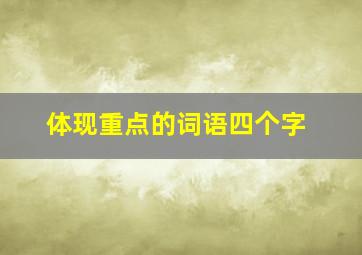 体现重点的词语四个字